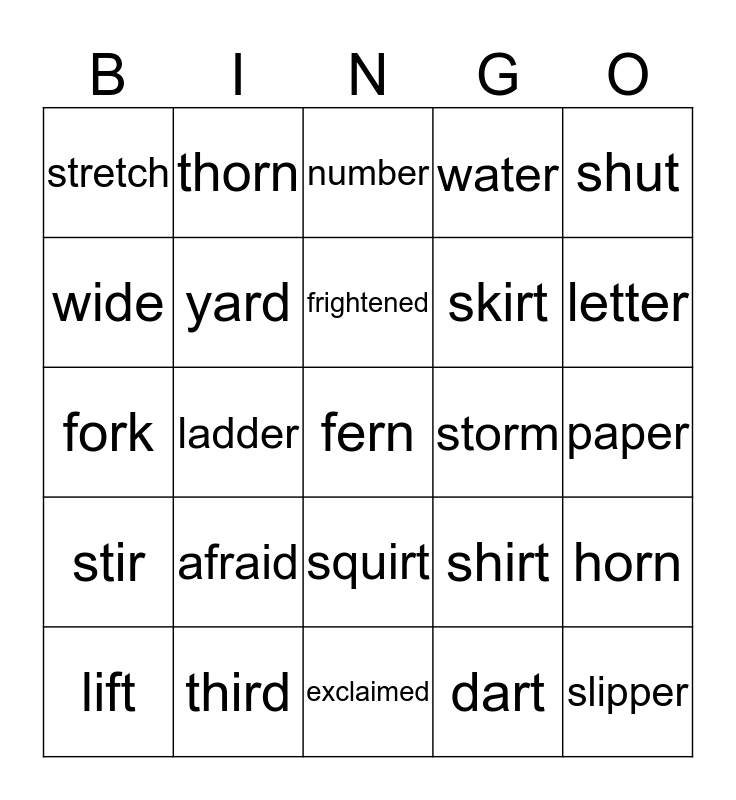 | B | I | N | G | O |
|---|---|---|---|---|
| stretch | thorn | number | water | shut |
| wide | yard | frightened | skirt | letter |
| fork | ladder | fern | storm | paper |
| stir | afraid | squirt | shirt | horn |
| lift | third | exclaimed | dart | slipper |